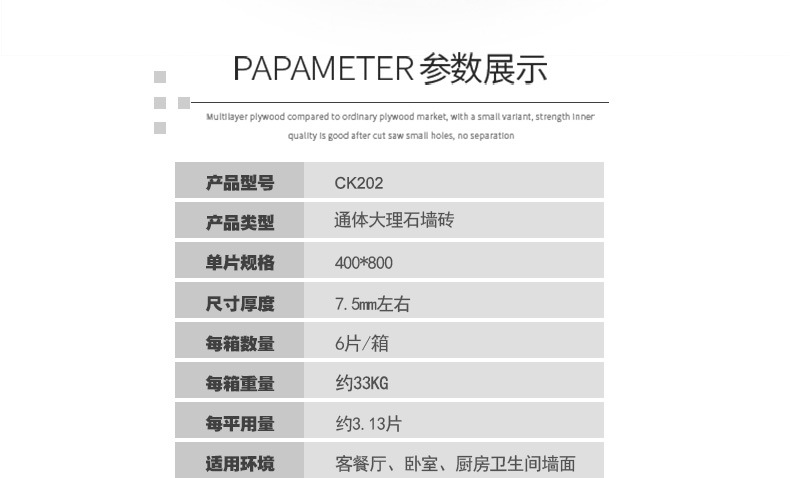 PAPAMETER 参数展示

Multilayer plywood compared to ordinary plywood market, with a small variant, strength inner quality is good after cut saw small holes, no separation

| 产品型号 | CK202 |
|---|---|
| 产品类型 | 通体大理石墙砖 |
| 单片规格 | 400*800 |
| 尺寸厚度 | 7.5mm左右 |
| 每箱数量 | 6片/箱 |
| 每箱重量 | 约33KG |
| 每平用量 | 约3.13片 |
| 适用环境 | 客餐厅、卧室、厨房卫生间墙面 |